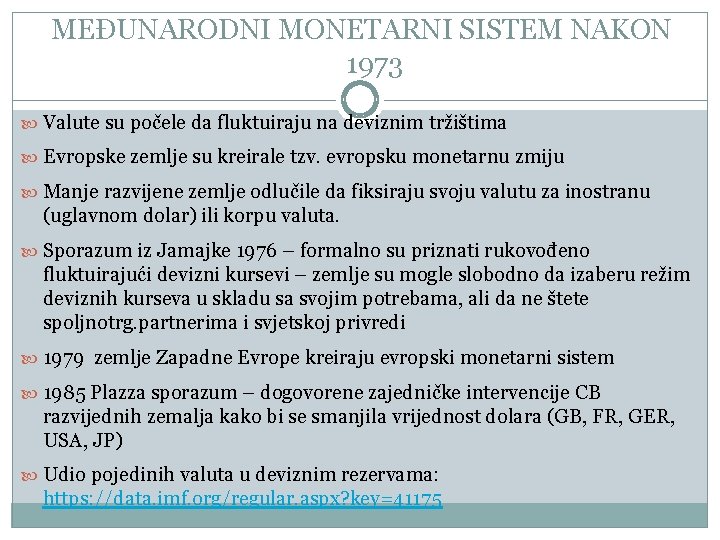 MEĐUNARODNI MONETARNI SISTEM NAKON 1973

Valute su počele da fluktuiraju na deviznim tržištima

Evropske zemlje su kreirale tzv. evropsku monetarnu zmiju

Manje razvijene zemlje odlučile da fiksiraju svoju valutu za inostranu (uglavnom dolar) ili korpu valuta.

Sporazum iz Jamajke 1976 – formalno su priznati rukovođeno fluktuirajući devizni kursevi – zemlje su mogle slobodno da izaberu režim deviznih kurseva u skladu sa svojim potrebama, ali da ne štete spoljnotrg.partnerima i svjetskoj privredi

1979 zemlje Zapadne Evrope kreiraju evropski monetarni sistem

1985 Plazza sporazum – dogovorene zajedničke intervencije CB razvijednih zemalja kako bi se smanjila vrijednost dolara (GB, FR, GER, USA, JP)

Udio pojedinih valuta u deviznim rezervama: https://data.imf.org/regular.aspx?key=41175